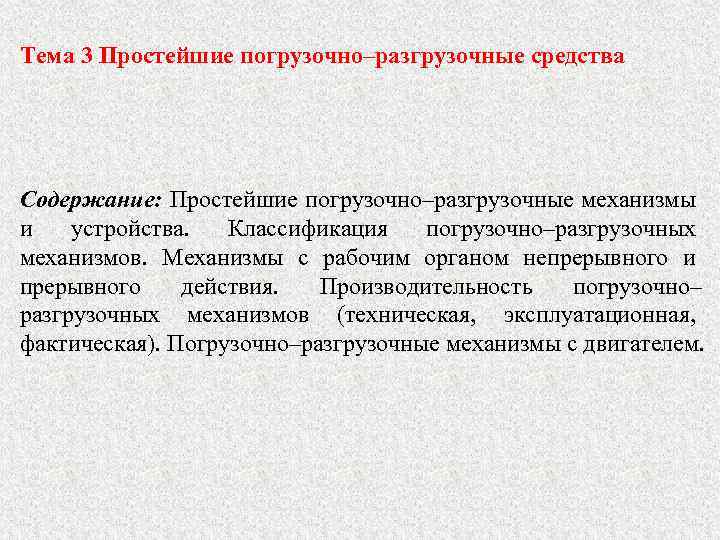 Тема 3 Простейшие погрузочно–разгрузочные средства

Содержание: Простейшие погрузочно–разгрузочные механизмы и устройства. Классификация погрузочно–разгрузочных механизмов. Механизмы с рабочим органом непрерывного и прерывного действия. Производительность погрузочно–разгрузочных механизмов (техническая, эксплуатационная, фактическая). Погрузочно–разгрузочные механизмы с двигателем.